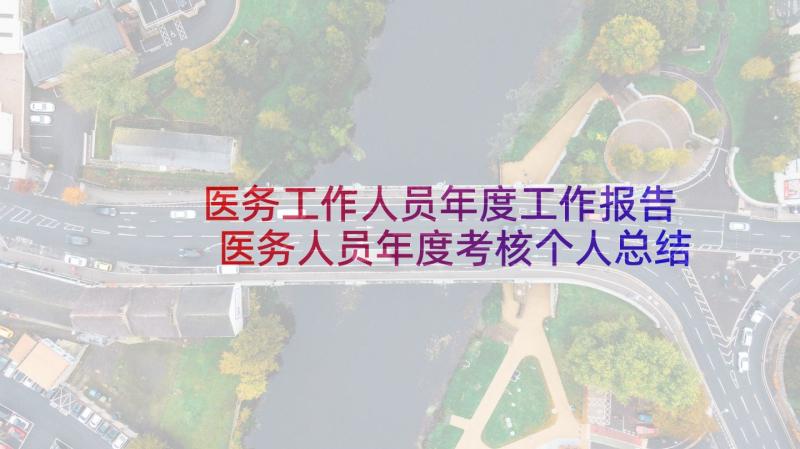 医务工作人员年度工作报告
医务人员年度考核个人总结